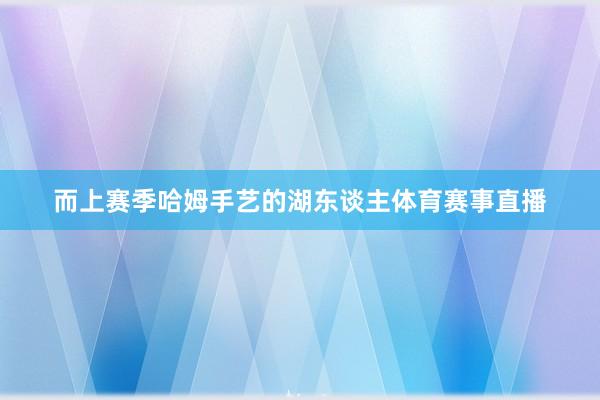 而上赛季哈姆手艺的湖东谈主体育赛事直播